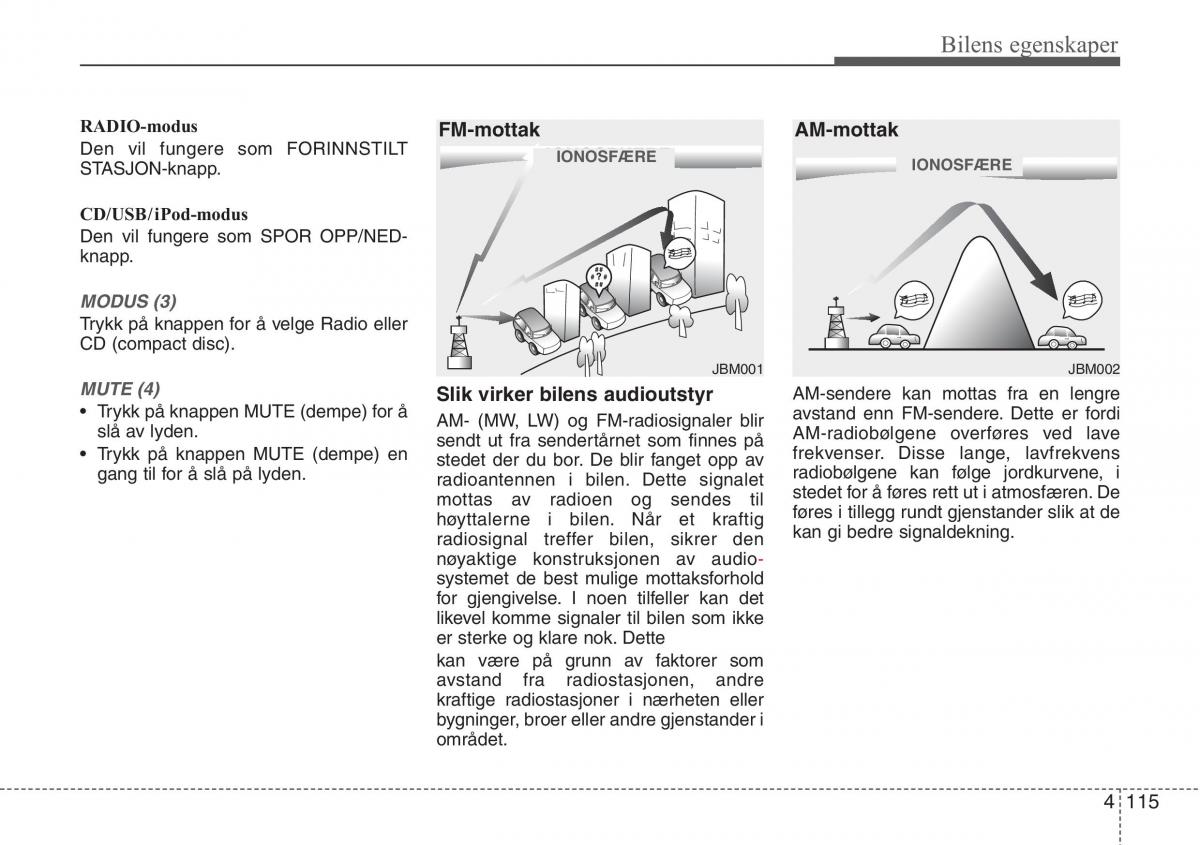 Bilens egenskaper

RADIO-modus
Den vil fungere som FORINNSTILT STASJON-knapp.

CD/USB/iPod-modus
Den vil fungere som SPOR OPP/NED-knapp.

MODUS (3)
Trykk på knappen for å velge Radio eller CD (compact disc).

MUTE (4)
• Trykk på knappen MUTE (dempe) for å slå av lyden.
• Trykk på knappen MUTE (dempe) en gang til for å slå på lyden.

FM-mottak

IONOSFÆRE

JBM001

Slik virker bilens audioutstyr
AM- (MW, LW) og FM-radiosignaler blir sendt ut fra sendertårnet som finnes på stedet der du bor. De blir fanget opp av radioantennen i bilen. Dette signalet mottas av radioen og sendes til høyttalerne i bilen. Når et kraftig radiosignal treffer bilen, sikrer den nøyaktige konstruksjonen av audiosystemet de best mulige mottaksforhold for gjengivelse. I noen tilfeller kan det likevel komme signaler til bilen som ikke er sterke og klare nok. Dette
kan være på grunn av faktorer som avstand fra radiostasjonen, andre kraftige radiostasjoner i nærheten eller bygninger, broer eller andre gjenstander i området.

AM-mottak

IONOSFÆRE

JBM002

AM-sendere kan mottas fra en lengre avstand enn FM-sendere. Dette er fordi AM-radiobølgene overføres ved lave frekvenser. Disse lange, lavfrekvens radiobølgene kan følge jordkurvene, i stedet for å føres rett ut i atmosfæren. De føres i tillegg rundt gjenstander slik at de kan gi bedre signaldekning.

4 115